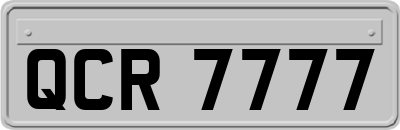 QCR 7777